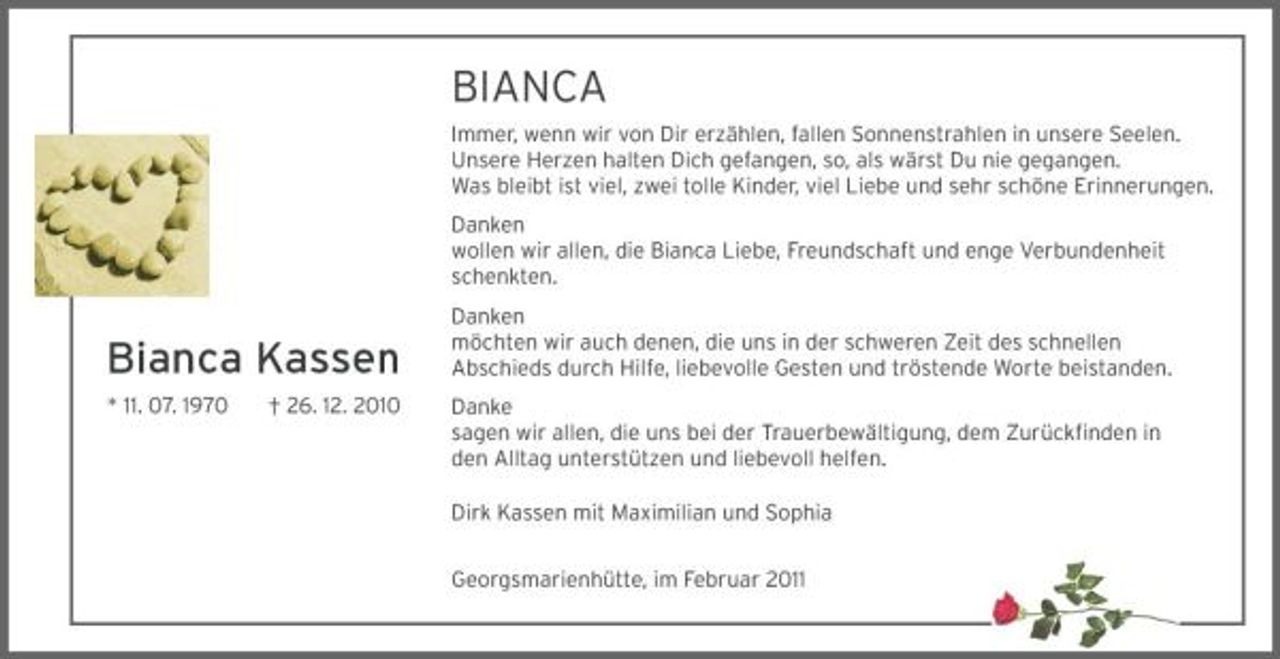 Bianca Kassen

* 11. 07. 1970 † 26. 12. 2010

BIANCA

Immer, wenn wir von Dir erzählen, fallen Sonnenstrahlen in unsere Seelen. Unsere Herzen halten Dich gefangen, so, als wärst Du nie gegangen. Was bleibt ist viel, zwei tolle Kinder, viel Liebe und sehr schöne Erinnerungen.

Danken
wollen wir allen, die Bianca Liebe, Freundschaft und enge Verbundenheit schenkten.

Danken
möchten wir auch denen, die uns in der schweren Zeit des schnellen Abschieds durch Hilfe, liebevolle Gesten und tröstende Worte beistanden.

Danke
sagen wir allen, die uns bei der Trauerbewältigung, dem Zurückfinden in den Alltag unterstützen und liebevoll helfen.

Dirk Kassen mit Maximilian und Sophia

Georgsmarienhütte, im Februar 2011